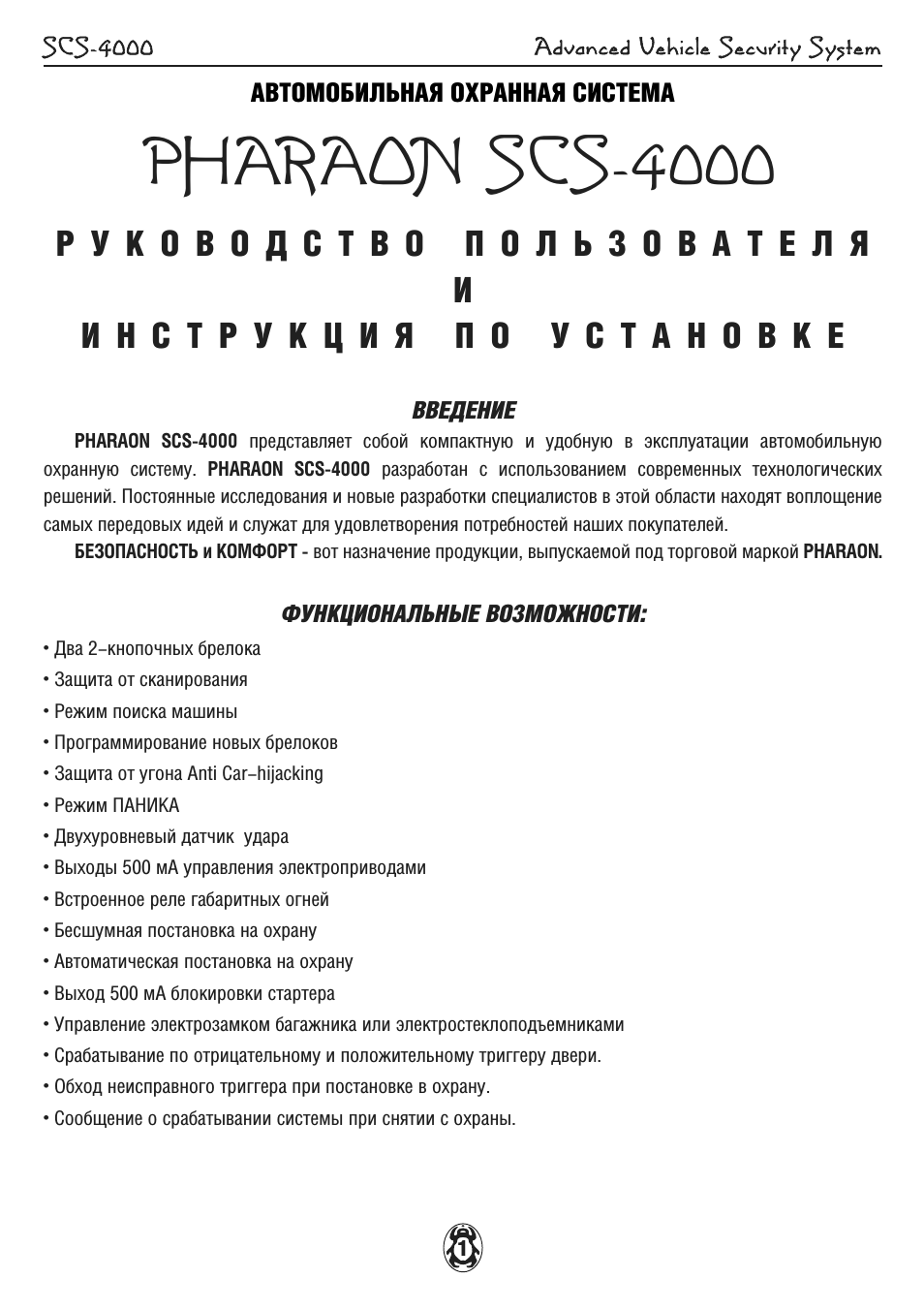 SCS-4000 Advanced Vehicle Security System

АВТОМОБИЛЬНАЯ ОХРАННАЯ СИСТЕМА

PHARAON SCS-4000

РУКОВОДСТВО ПОЛЬЗОВАТЕЛЯ
И
ИНСТРУКЦИЯ ПО УСТАНОВКЕ

ВВЕДЕНИЕ

PHARAON SCS-4000 представляет собой компактную и удобную в эксплуатации автомобильную охранную систему. PHARAON SCS-4000 разработан с использованием современных технологических решений. Постоянные исследования и новые разработки специалистов в этой области находят воплощение самых передовых идей и служат для удовлетворения потребностей наших покупателей.

БЕЗОПАСНОСТЬ и КОМФОРТ - вот назначение продукции, выпускаемой под торговой маркой PHARAON.

ФУНКЦИОНАЛЬНЫЕ ВОЗМОЖНОСТИ:

• Два 2–кнопочных брелока
• Защита от сканирования
• Режим поиска машины
• Программирование новых брелоков
• Защита от угона Anti Car–hijacking
• Режим ПАНИКА
• Двухуровневый датчик удара
• Выходы 500 мА управления электроприводами
• Встроенное реле габаритных огней
• Бесшумная постановка на охрану
• Автоматическая постановка на охрану
• Выход 500 мА блокировки стартера
• Управление электрозамком багажника или электростеклоподъемниками
• Срабатывание по отрицательному и положительному триггеру двери.
• Обход неисправного триггера при постановке в охрану.
• Сообщение о срабатывании системы при снятии с охраны.

1